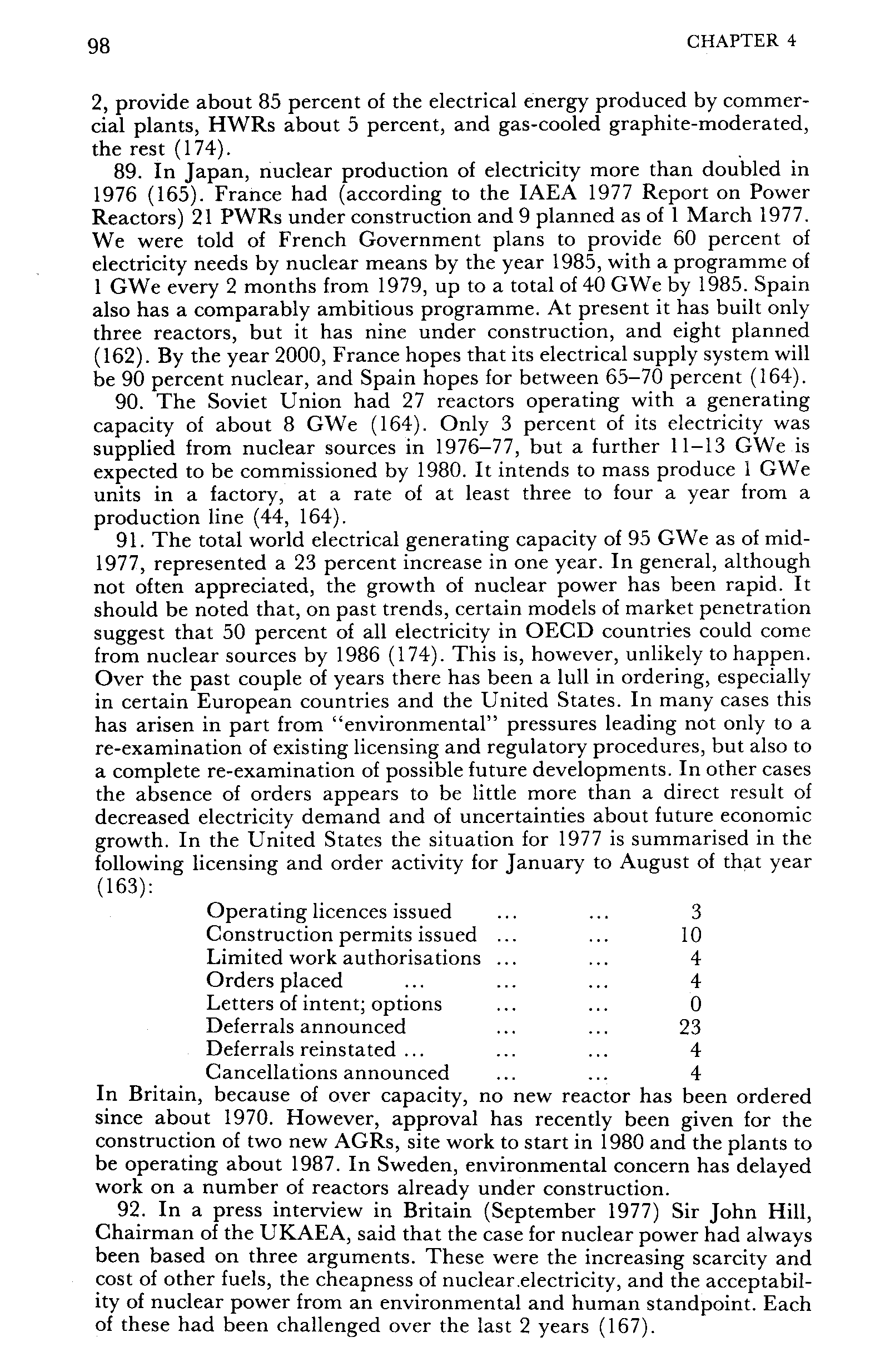 98 CHAPTER 4

2, provide about 85 percent of the electrical energy produced by commercial plants, HWRs about 5 percent, and gas-cooled graphite-moderated, the rest (174).

89. In Japan, nuclear production of electricity more than doubled in 1976 (165). France had (according to the IAEA 1977 Report on Power Reactors) 21 PWRs under construction and 9 planned as of 1 March 1977. We were told of French Government plans to provide 60 percent of electricity needs by nuclear means by the year 1985, with a programme of 1 GWe every 2 months from 1979, up to a total of 40 GWe by 1985. Spain also has a comparably ambitious programme. At present it has built only three reactors, but it has nine under construction, and eight planned (162). By the year 2000, France hopes that its electrical supply system will be 90 percent nuclear, and Spain hopes for between 65–70 percent (164).

90. The Soviet Union had 27 reactors operating with a generating capacity of about 8 GWe (164). Only 3 percent of its electricity was supplied from nuclear sources in 1976–77, but a further 11–13 GWe is expected to be commissioned by 1980. It intends to mass produce 1 GWe units in a factory, at a rate of at least three to four a year from a production line (44, 164).

91. The total world electrical generating capacity of 95 GWe as of mid-1977, represented a 23 percent increase in one year. In general, although not often appreciated, the growth of nuclear power has been rapid. It should be noted that, on past trends, certain models of market penetration suggest that 50 percent of all electricity in OECD countries could come from nuclear sources by 1986 (174). This is, however, unlikely to happen. Over the past couple of years there has been a lull in ordering, especially in certain European countries and the United States. In many cases this has arisen in part from "environmental" pressures leading not only to a re-examination of existing licensing and regulatory procedures, but also to a complete re-examination of possible future developments. In other cases the absence of orders appears to be little more than a direct result of decreased electricity demand and of uncertainties about future economic growth. In the United States the situation for 1977 is summarised in the following licensing and order activity for January to August of that year (163):

| | |
|---|---|
| Operating licences issued ... ... | 3 |
| Construction permits issued ... ... | 10 |
| Limited work authorisations ... ... | 4 |
| Orders placed ... ... ... | 4 |
| Letters of intent; options ... ... | 0 |
| Deferrals announced ... ... | 23 |
| Deferrals reinstated ... ... ... | 4 |
| Cancellations announced ... ... | 4 |

In Britain, because of over capacity, no new reactor has been ordered since about 1970. However, approval has recently been given for the construction of two new AGRs, site work to start in 1980 and the plants to be operating about 1987. In Sweden, environmental concern has delayed work on a number of reactors already under construction.

92. In a press interview in Britain (September 1977) Sir John Hill, Chairman of the UKAEA, said that the case for nuclear power had always been based on three arguments. These were the increasing scarcity and cost of other fuels, the cheapness of nuclear electricity, and the acceptability of nuclear power from an environmental and human standpoint. Each of these had been challenged over the last 2 years (167).